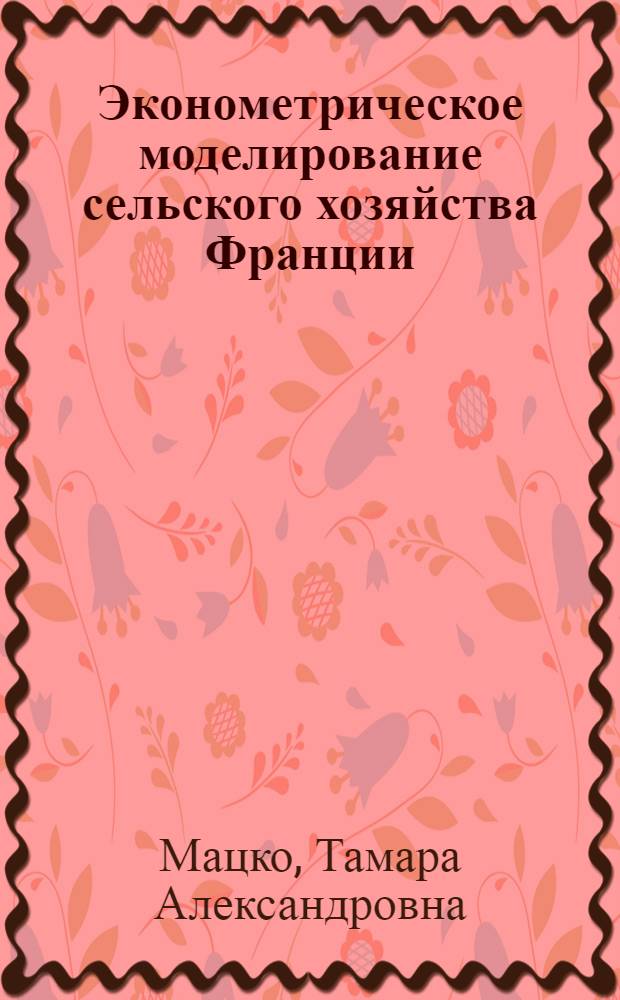 Эконометрическое моделирование сельского хозяйства Франции

Мацко, Тамара Александровна